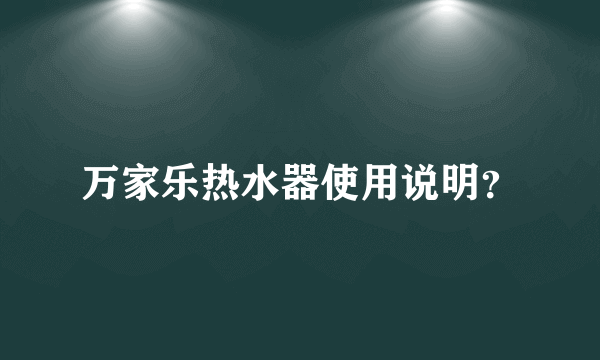 万家乐热水器使用说明?